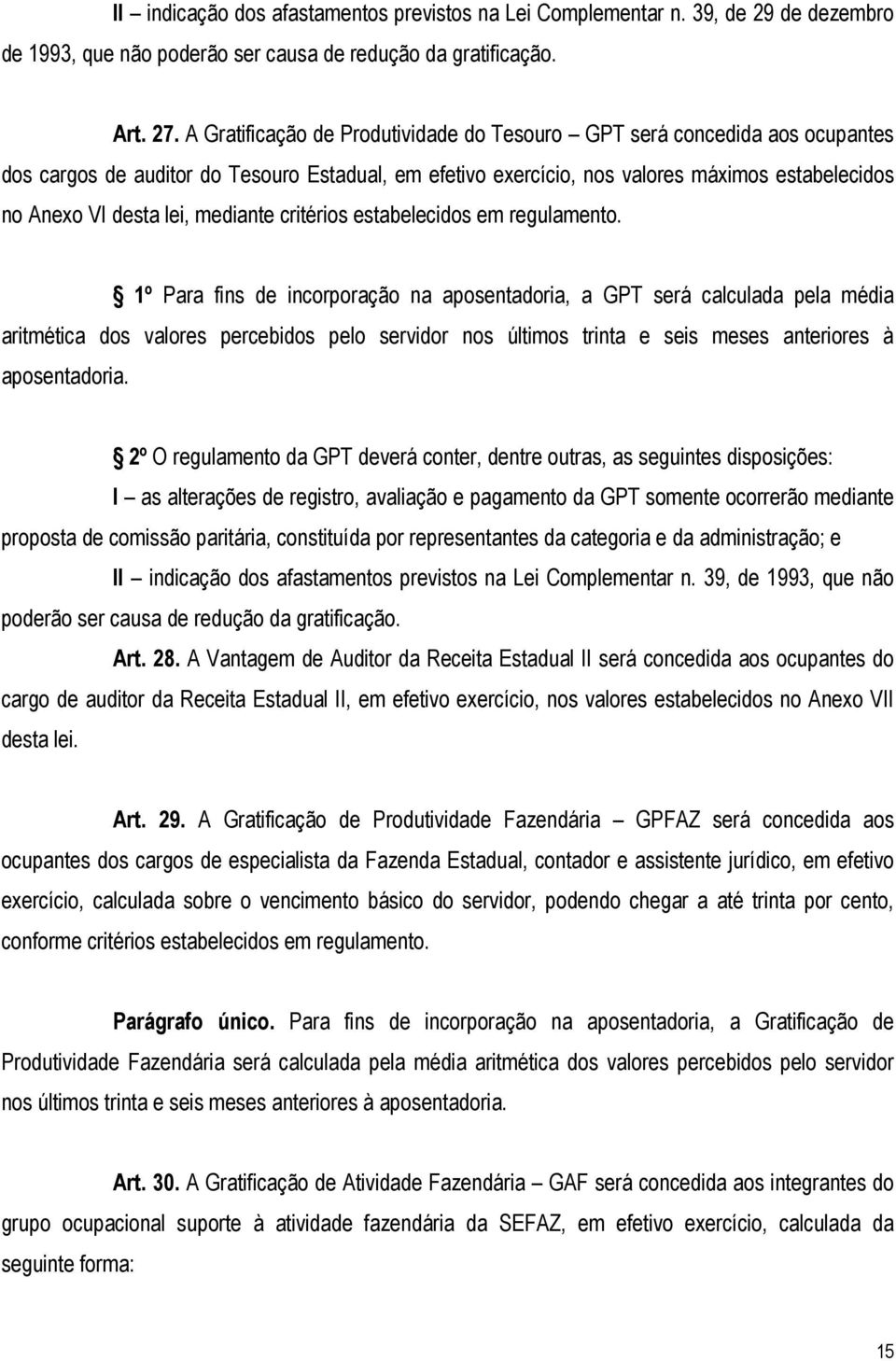 II – indicação dos afastamentos previstos na Lei Complementar n. 39, de 29 de dezembro de 1993, que não poderão ser causa de redução da gratificação.

Art. 27. A Gratificação de Produtividade do Tesouro – GPT será concedida aos ocupantes dos cargos de auditor do Tesouro Estadual, em efetivo exercício, nos valores máximos estabelecidos no Anexo VI desta lei, mediante critérios estabelecidos em regulamento.

1º Para fins de incorporação na aposentadoria, a GPT será calculada pela média aritmética dos valores percebidos pelo servidor nos últimos trinta e seis meses anteriores à aposentadoria.

2º O regulamento da GPT deverá conter, dentre outras, as seguintes disposições:

I – as alterações de registro, avaliação e pagamento da GPT somente ocorrerão mediante proposta de comissão paritária, constituída por representantes da categoria e da administração; e

II – indicação dos afastamentos previstos na Lei Complementar n. 39, de 1993, que não poderão ser causa de redução da gratificação.

Art. 28. A Vantagem de Auditor da Receita Estadual II será concedida aos ocupantes do cargo de auditor da Receita Estadual II, em efetivo exercício, nos valores estabelecidos no Anexo VII desta lei.

Art. 29. A Gratificação de Produtividade Fazendária – GPFAZ será concedida aos ocupantes dos cargos de especialista da Fazenda Estadual, contador e assistente jurídico, em efetivo exercício, calculada sobre o vencimento básico do servidor, podendo chegar a até trinta por cento, conforme critérios estabelecidos em regulamento.

Parágrafo único. Para fins de incorporação na aposentadoria, a Gratificação de Produtividade Fazendária será calculada pela média aritmética dos valores percebidos pelo servidor nos últimos trinta e seis meses anteriores à aposentadoria.

Art. 30. A Gratificação de Atividade Fazendária – GAF será concedida aos integrantes do grupo ocupacional suporte à atividade fazendária da SEFAZ, em efetivo exercício, calculada da seguinte forma:

15